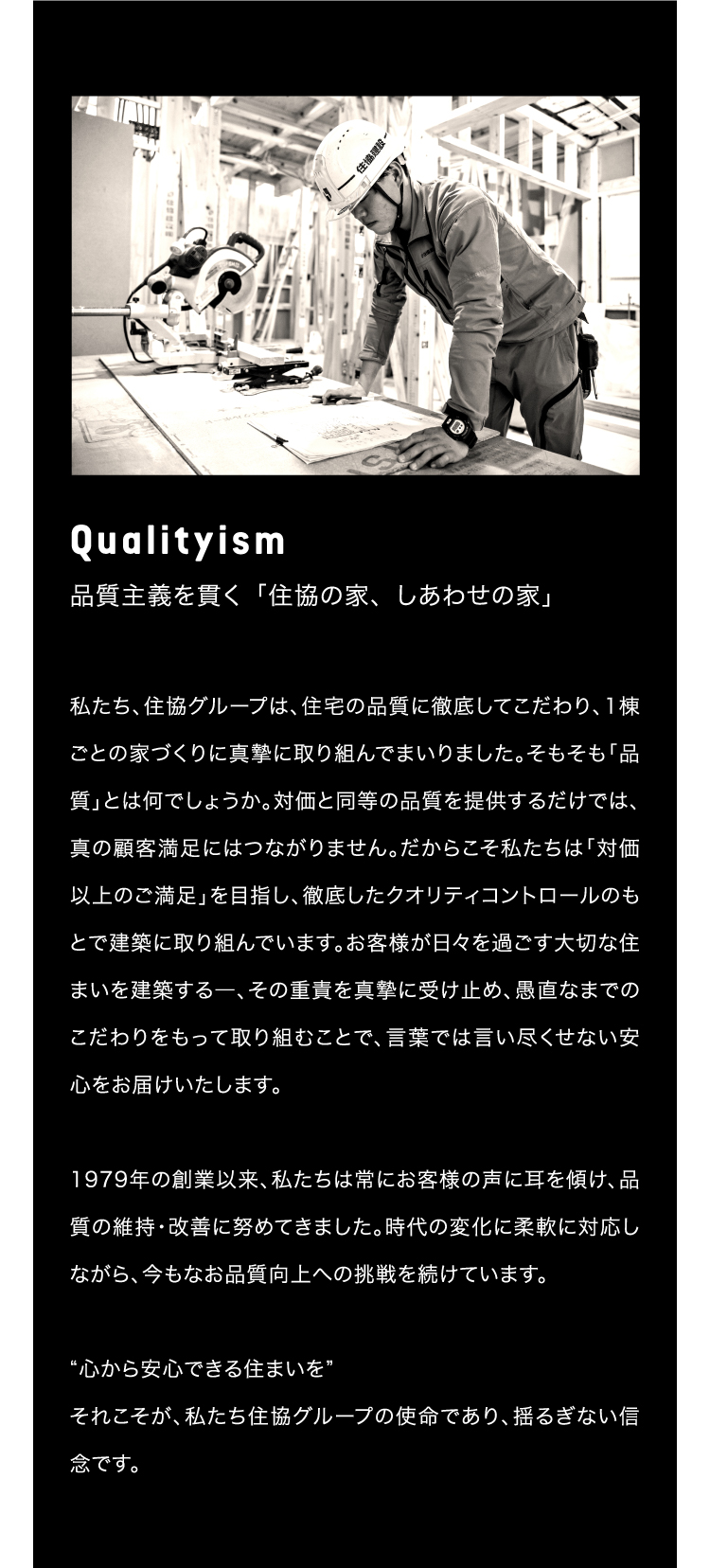 住協建設

Qualityism

品質主義を貫く「住協の家、しあわせの家」

私たち、住協グループは、住宅の品質に徹底してこだわり、1棟ごとの家づくりに真摯に取り組んでまいりました。そもそも「品質」とは何でしょうか。対価と同等の品質を提供するだけでは、真の顧客満足にはつながりません。だからこそ私たちは「対価以上のご満足」を目指し、徹底したクオリティコントロールのもとで建築に取り組んでいます。お客様が日々を過ごす大切な住まいを建築する―、その重責を真摯に受け止め、愚直なまでのこだわりをもって取り組むことで、言葉では言い尽くせない安心をお届けいたします。

1979年の創業以来、私たちは常にお客様の声に耳を傾け、品質の維持・改善に努めてきました。時代の変化に柔軟に対応しながら、今もなお品質向上への挑戦を続けています。

“心から安心できる住まいを”
それこそが、私たち住協グループの使命であり、揺るぎない信念です。